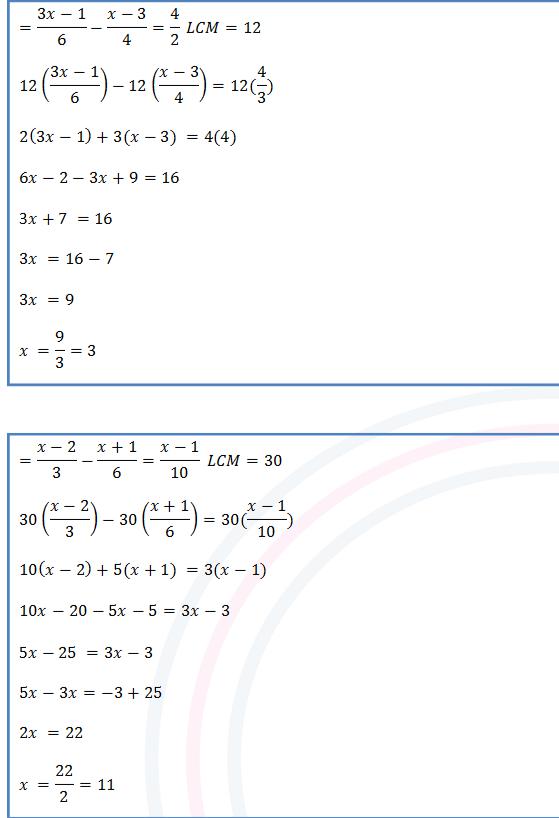 $= \frac{3x-1}{6} - \frac{x-3}{4} = \frac{4}{2}$ $LCM = 12$

$12\left(\frac{3x-1}{6}\right) - 12\left(\frac{x-3}{4}\right) = 12(\frac{4}{3})$

$2(3x-1) + 3(x-3) = 4(4)$

$6x - 2 - 3x + 9 = 16$

$3x + 7 = 16$

$3x = 16 - 7$

$3x = 9$

$x = \frac{9}{3} = 3$

$= \frac{x-2}{3} - \frac{x+1}{6} = \frac{x-1}{10}$ $LCM = 30$

$30\left(\frac{x-2}{3}\right) - 30\left(\frac{x+1}{6}\right) = 30(\frac{x-1}{10})$

$10(x-2) + 5(x+1) = 3(x-1)$

$10x - 20 - 5x - 5 = 3x - 3$

$5x - 25 = 3x - 3$

$5x - 3x = -3 + 25$

$2x = 22$

$x = \frac{22}{2} = 11$